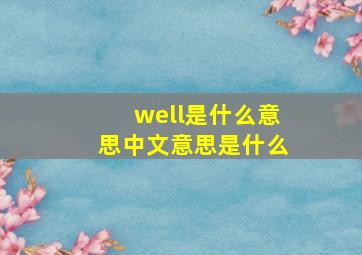 well是什么意思中文意思是什么